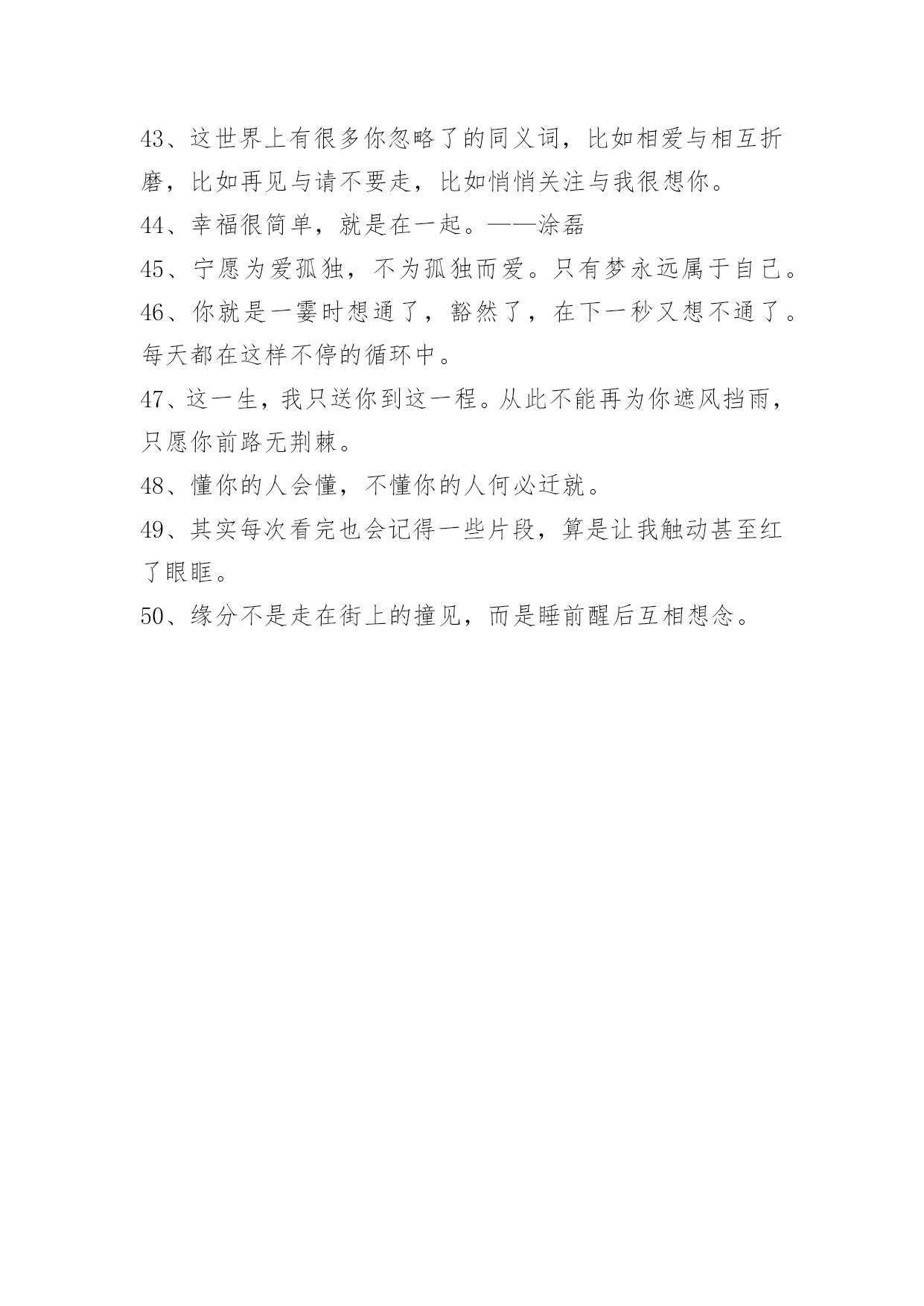 43、这世界上有很多你忽略了的同义词，比如相爱与相互折磨，比如再见与请不要走，比如悄悄关注与我很想你。

44、幸福很简单，就是在一起。——涂磊

45、宁愿为爱孤独，不为孤独而爱。只有梦永远属于自己。

46、你就是一霎时想通了，豁然了，在下一秒又想不通了。每天都在这样不停的循环中。

47、这一生，我只送你到这一程。从此不能再为你遮风挡雨，只愿你前路无荆棘。

48、懂你的人会懂，不懂你的人何必迁就。

49、其实每次看完也会记得一些片段，算是让我触动甚至红了眼眶。

50、缘分不是走在街上的撞见，而是睡前醒后互相想念。